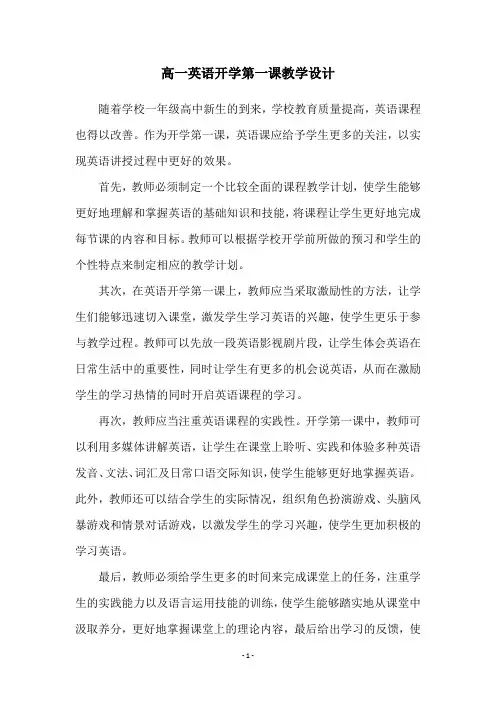 高一英语开学第一课教学设计

随着学校一年级高中新生的到来，学校教育质量提高，英语课程也得以改善。作为开学第一课，英语课应给予学生更多的关注，以实现英语讲授过程中更好的效果。

首先，教师必须制定一个比较全面的课程教学计划，使学生能够更好地理解和掌握英语的基础知识和技能，将课程让学生更好地完成每节课的内容和目标。教师可以根据学校开学前所做的预习和学生的个性特点来制定相应的教学计划。

其次，在英语开学第一课上，教师应当采取激励性的方法，让学生们能够迅速切入课堂，激发学生学习英语的兴趣，使学生更乐于参与教学过程。教师可以先放一段英语影视剧片段，让学生体会英语在日常生活中的重要性，同时让学生有更多的机会说英语，从而在激励学生的学习热情的同时开启英语课程的学习。

再次，教师应当注重英语课程的实践性。开学第一课中，教师可以利用多媒体讲解英语，让学生在课堂上聆听、实践和体验多种英语发音、文法、词汇及日常口语交际知识，使学生能够更好地掌握英语。此外，教师还可以结合学生的实际情况，组织角色扮演游戏、头脑风暴游戏和情景对话游戏，以激发学生的学习兴趣，使学生更加积极的学习英语。

最后，教师必须给学生更多的时间来完成课堂上的任务，注重学生的实践能力以及语言运用技能的训练，使学生能够踏实地从课堂中汲取养分，更好地掌握课堂上的理论内容，最后给出学习的反馈，使

- 1 -